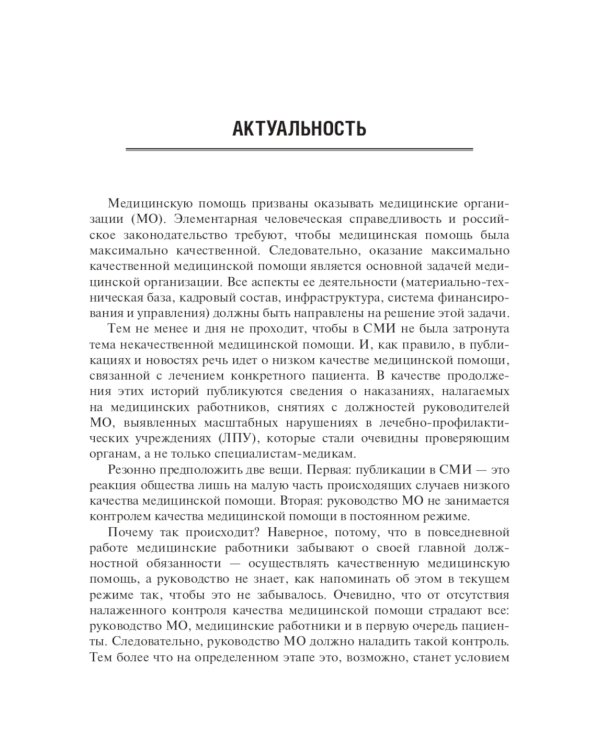 АКТУАЛЬНОСТЬ

Медицинскую помощь призваны оказывать медицинские организации (МО). Элементарная человеческая справедливость и российское законодательство требуют, чтобы медицинская помощь была максимально качественной. Следовательно, оказание максимально качественной медицинской помощи является основной задачей медицинской организации. Все аспекты ее деятельности (материально-техническая база, кадровый состав, инфраструктура, система финансирования и управления) должны быть направлены на решение этой задачи.

Тем не менее и дня не проходит, чтобы в СМИ не была затронута тема некачественной медицинской помощи. И, как правило, в публикациях и новостях речь идет о низком качестве медицинской помощи, связанной с лечением конкретного пациента. В качестве продолжения этих историй публикуются сведения о наказаниях, налагаемых на медицинских работников, снятиях с должностей руководителей МО, выявленных масштабных нарушениях в лечебно-профилактических учреждениях (ЛПУ), которые стали очевидны проверяющим органам, а не только специалистам-медикам.

Резонно предположить две вещи. Первая: публикации в СМИ — это реакция общества лишь на малую часть происходящих случаев низкого качества медицинской помощи. Вторая: руководство МО не занимается контролем качества медицинской помощи в постоянном режиме.

Почему так происходит? Наверное, потому, что в повседневной работе медицинские работники забывают о своей главной должностной обязанности — осуществлять качественную медицинскую помощь, а руководство не знает, как напоминать об этом в текущем режиме так, чтобы это не забывалось. Очевидно, что от отсутствия налаженного контроля качества медицинской помощи страдают все: руководство МО, медицинские работники и в первую очередь пациенты. Следовательно, руководство МО должно наладить такой контроль. Тем более что на определенном этапе это, возможно, станет условием